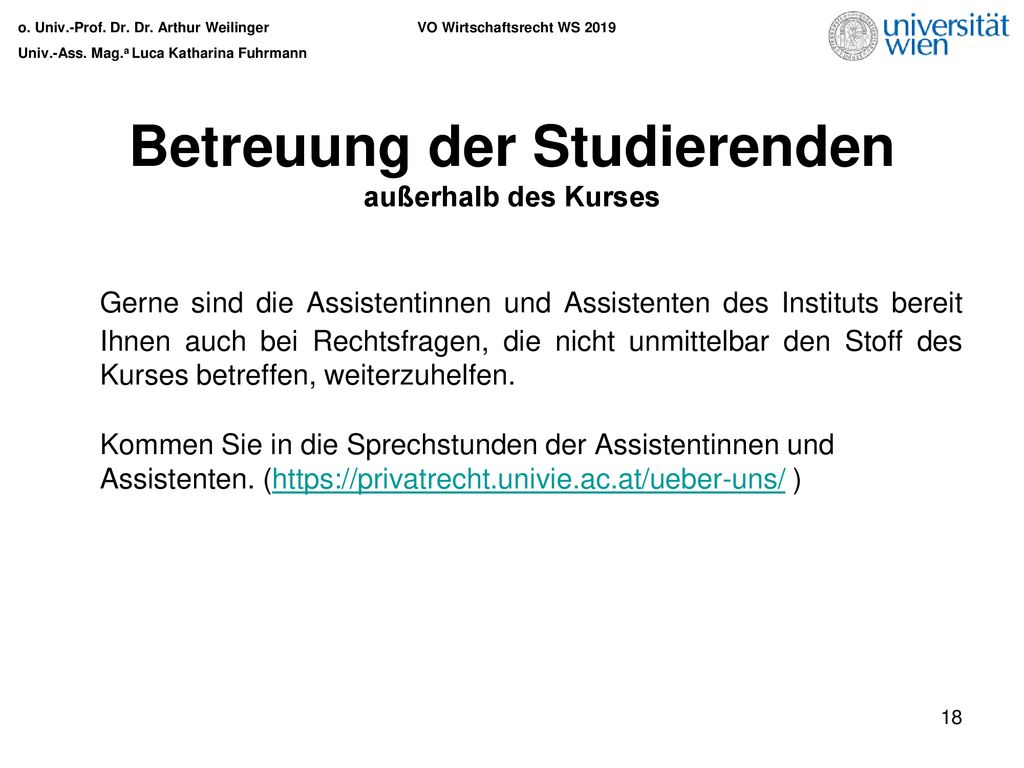 o. Univ.-Prof. Dr. Dr. Arthur Weilinger
Univ.-Ass. Mag.ª Luca Katharina Fuhrmann

VO Wirtschaftsrecht WS 2019

universität wien

Betreuung der Studierenden
außerhalb des Kurses

Gerne sind die Assistentinnen und Assistenten des Instituts bereit Ihnen auch bei Rechtsfragen, die nicht unmittelbar den Stoff des Kurses betreffen, weiterzuhelfen.

Kommen Sie in die Sprechstunden der Assistentinnen und Assistenten. (https://privatrecht.univie.ac.at/ueber-uns/ )

18